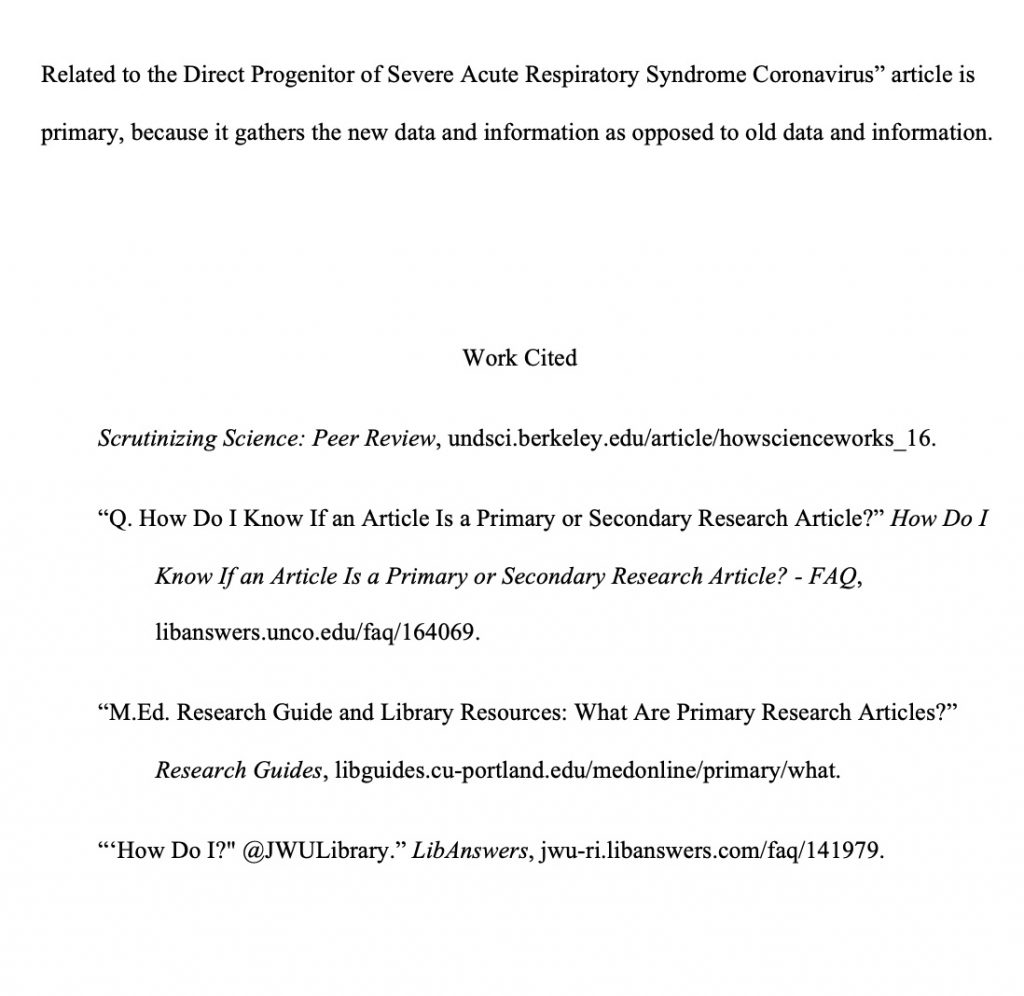 Related to the Direct Progenitor of Severe Acute Respiratory Syndrome Coronavirus” article is primary, because it gathers the new data and information as opposed to old data and information.

Work Cited

Scrutinizing Science: Peer Review, undsci.berkeley.edu/article/howscienceworks_16.

“Q. How Do I Know If an Article Is a Primary or Secondary Research Article?” How Do I Know If an Article Is a Primary or Secondary Research Article? - FAQ, libanswers.unco.edu/faq/164069.

“M.Ed. Research Guide and Library Resources: What Are Primary Research Articles?” Research Guides, libguides.cu-portland.edu/medonline/primary/what.

“‘How Do I?" @JWULibrary.” LibAnswers, jwu-ri.libanswers.com/faq/141979.